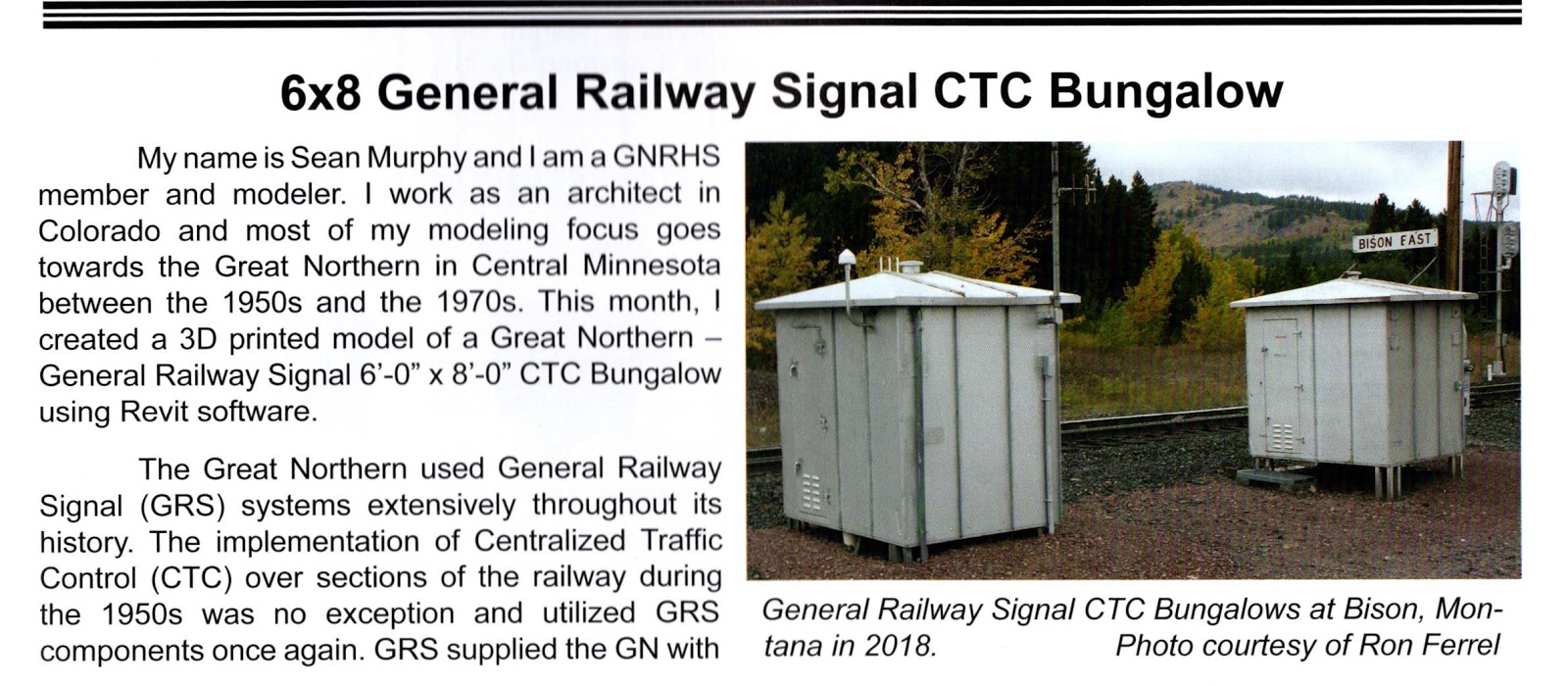 6x8 General Railway Signal CTC Bungalow

My name is Sean Murphy and I am a GNRHS member and modeler. I work as an architect in Colorado and most of my modeling focus goes towards the Great Northern in Central Minnesota between the 1950s and the 1970s. This month, I created a 3D printed model of a Great Northern – General Railway Signal 6'-0" x 8'-0" CTC Bungalow using Revit software.

The Great Northern used General Railway Signal (GRS) systems extensively throughout its history. The implementation of Centralized Traffic Control (CTC) over sections of the railway during the 1950s was no exception and utilized GRS components once again. GRS supplied the GN with

BISON EAST

General Railway Signal CTC Bungalows at Bison, Montana in 2018. Photo courtesy of Ron Ferrel